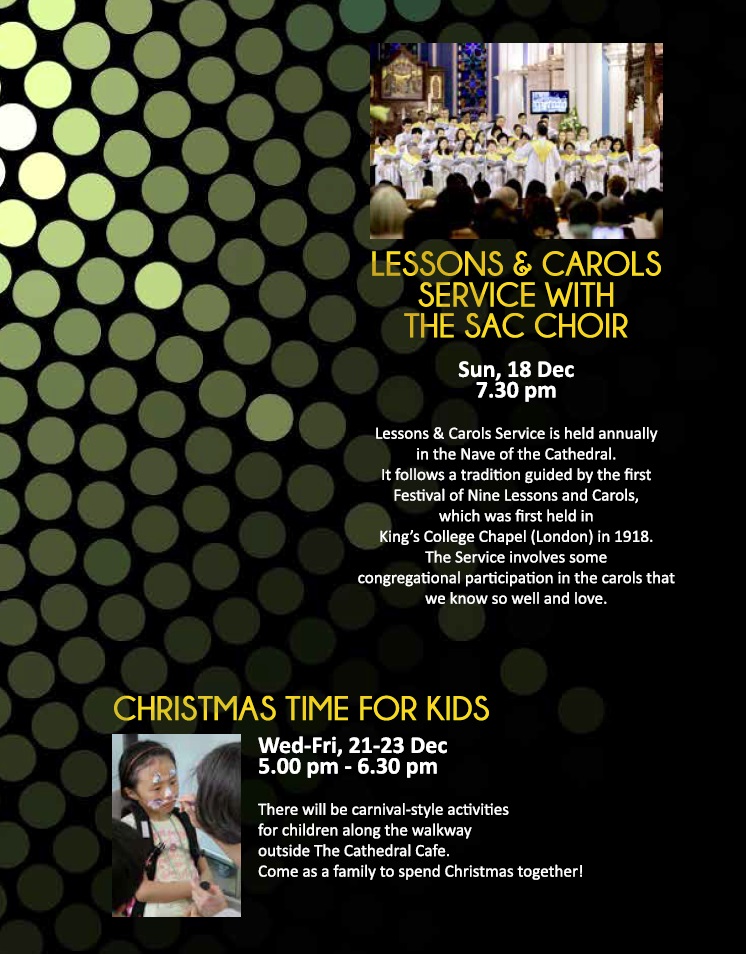 LESSONS & CAROLS SERVICE WITH THE SAC CHOIR

Sun, 18 Dec
7.30 pm

Lessons & Carols Service is held annually in the Nave of the Cathedral. It follows a tradition guided by the first Festival of Nine Lessons and Carols, which was first held in King's College Chapel (London) in 1918. The Service involves some congregational participation in the carols that we know so well and love.

CHRISTMAS TIME FOR KIDS

Wed-Fri, 21-23 Dec
5.00 pm - 6.30 pm

There will be carnival-style activities for children along the walkway outside The Cathedral Cafe. Come as a family to spend Christmas together!